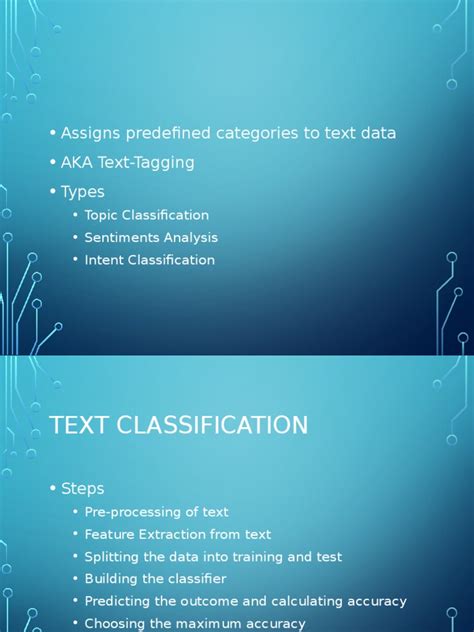 • Assigns predefined categories to text data
• AKA Text-Tagging
• Types
• Topic Classification
• Sentiments Analysis
• Intent Classification

TEXT CLASSIFICATION

• Steps
• Pre-processing of text
• Feature Extraction from text
• Splitting the data into training and test
• Building the classifier
• Predicting the outcome and calculating accuracy
• Choosing the maximum accuracy